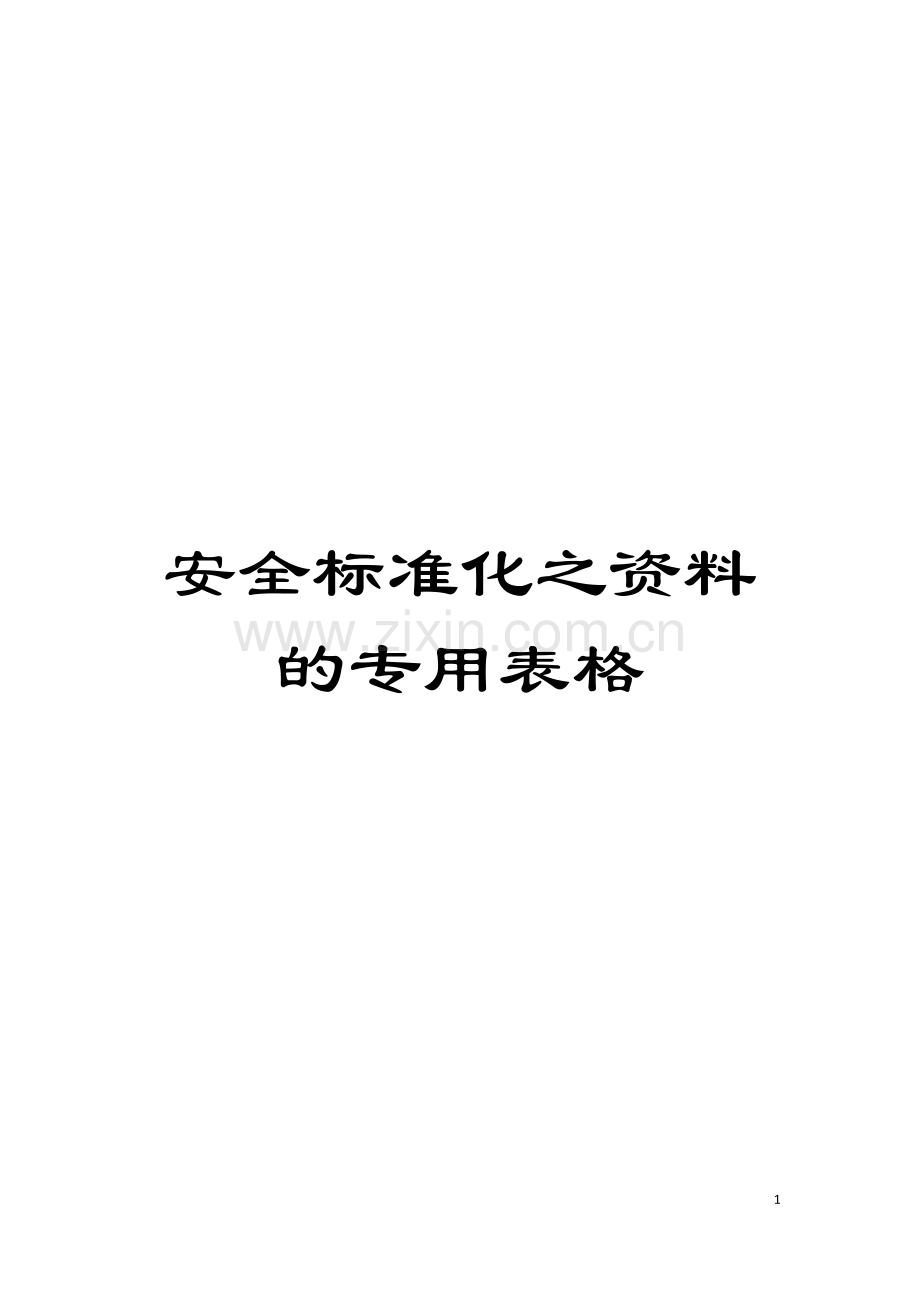 安全标准化之资料的专用表格

www.zixin.com.cn

1